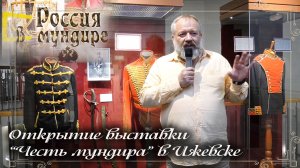 Россия в мундире

Открытие выставки "Честь мундира" в Ижевске